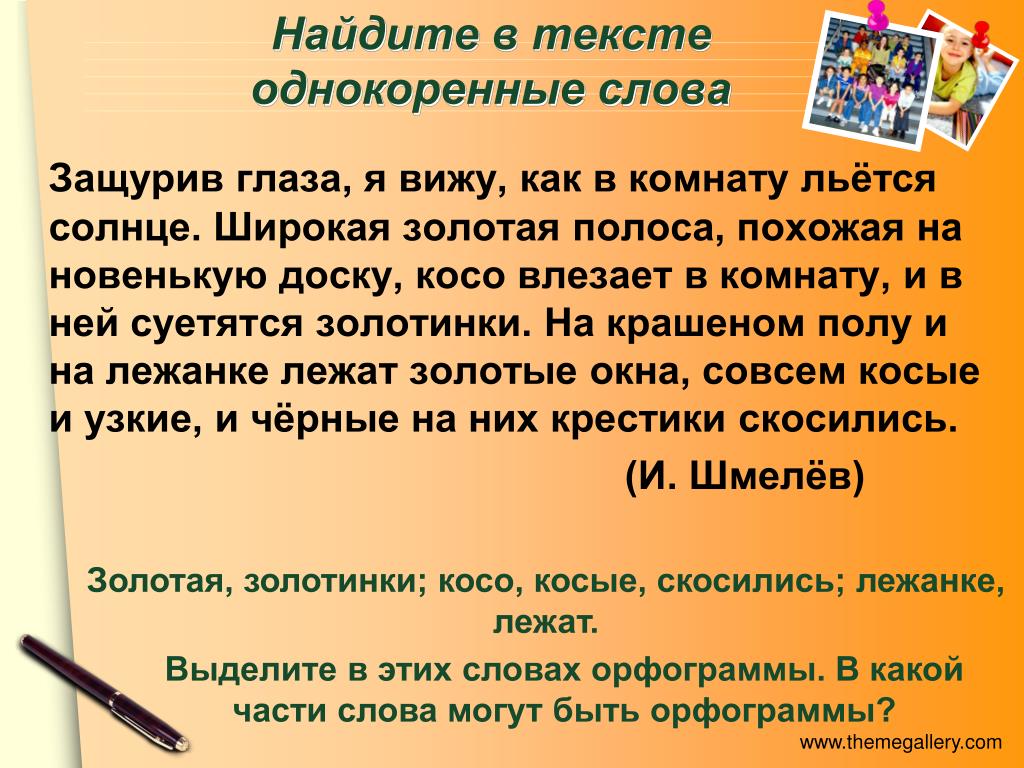 Найдите в тексте однокоренные слова

Защурив глаза, я вижу, как в комнату льётся солнце. Широкая золотая полоса, похожая на новенькую доску, косо влезает в комнату, и в ней суетятся золотинки. На крашеном полу и на лежанке лежат золотые окна, совсем косые и узкие, и чёрные на них крестики скосились.

(И. Шмелёв)

Золотая, золотинки; косо, косые, скосились; лежанке, лежат.

Выделите в этих словах орфограммы. В какой части слова могут быть орфограммы?

www.themegallery.com